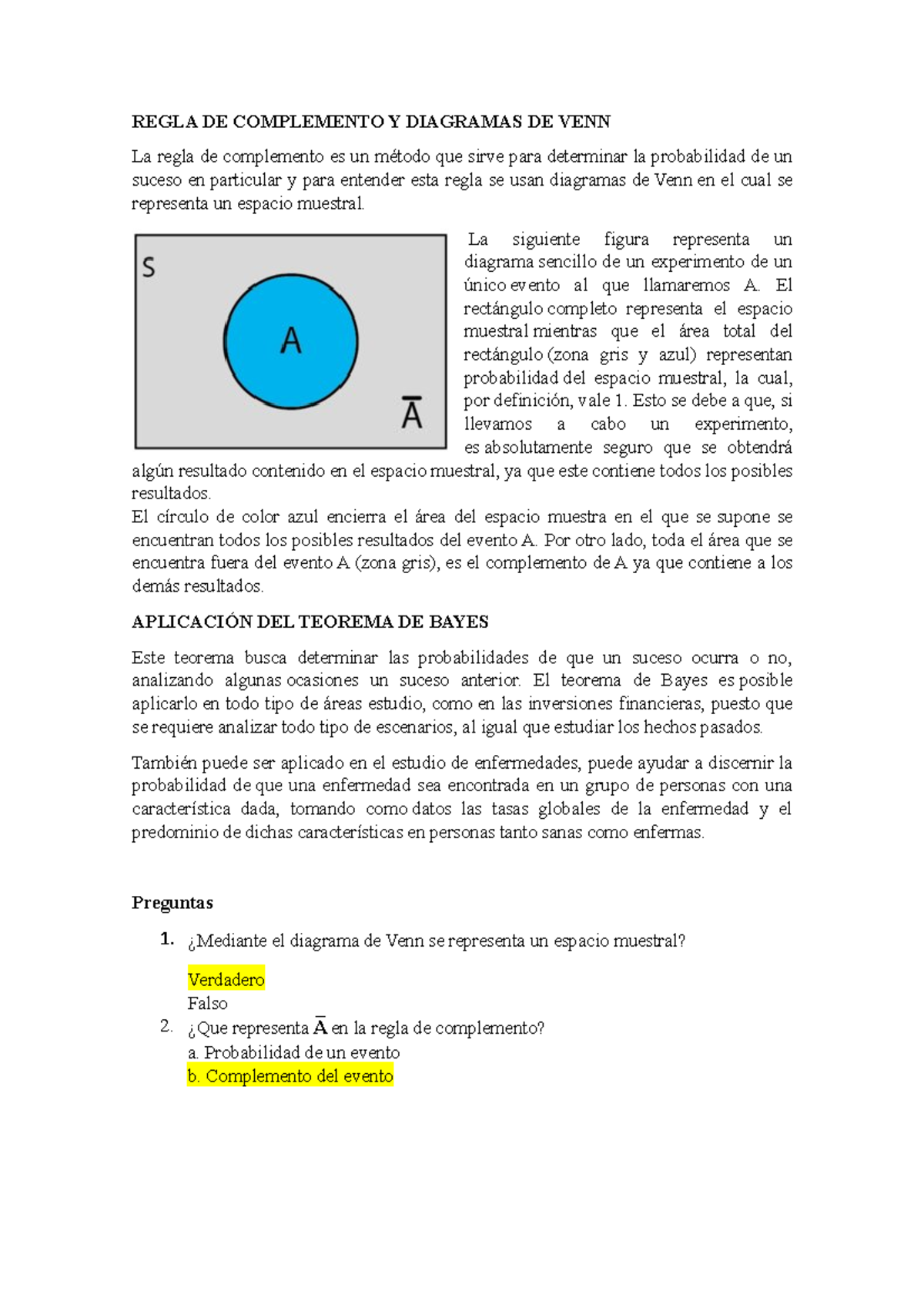 REGLA DE COMPLEMENTO Y DIAGRAMAS DE VENN

La regla de complemento es un método que sirve para determinar la probabilidad de un suceso en particular y para entender esta regla se usan diagramas de Venn en el cual se representa un espacio muestral.

S

A

$\bar{A}$

La siguiente figura representa un diagrama sencillo de un experimento de un único evento al que llamaremos A. El rectángulo completo representa el espacio muestral mientras que el área total del rectángulo (zona gris y azul) representan probabilidad del espacio muestral, la cual, por definición, vale 1. Esto se debe a que, si llevamos a cabo un experimento, es absolutamente seguro que se obtendrá algún resultado contenido en el espacio muestral, ya que este contiene todos los posibles resultados.
El círculo de color azul encierra el área del espacio muestra en el que se supone se encuentran todos los posibles resultados del evento A. Por otro lado, toda el área que se encuentra fuera del evento A (zona gris), es el complemento de A ya que contiene a los demás resultados.

APLICACIÓN DEL TEOREMA DE BAYES

Este teorema busca determinar las probabilidades de que un suceso ocurra o no, analizando algunas ocasiones un suceso anterior. El teorema de Bayes es posible aplicarlo en todo tipo de áreas estudio, como en las inversiones financieras, puesto que se requiere analizar todo tipo de escenarios, al igual que estudiar los hechos pasados.

También puede ser aplicado en el estudio de enfermedades, puede ayudar a discernir la probabilidad de que una enfermedad sea encontrada en un grupo de personas con una característica dada, tomando como datos las tasas globales de la enfermedad y el predominio de dichas características en personas tanto sanas como enfermas.

Preguntas

1. ¿Mediante el diagrama de Venn se representa un espacio muestral?

Verdadero
Falso

2. ¿Que representa $\bar{A}$ en la regla de complemento?
a. Probabilidad de un evento
b. Complemento del evento